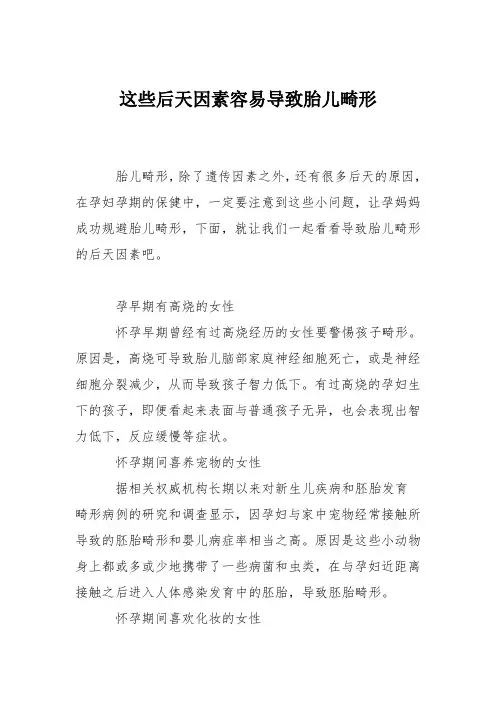 这些后天因素容易导致胎儿畸形

胎儿畸形，除了遗传因素之外，还有很多后天的原因，在孕妇孕期的保健中，一定要注意到这些小问题，让孕妈妈成功规避胎儿畸形，下面，就让我们一起看看导致胎儿畸形的后天因素吧。

孕早期有高烧的女性

怀孕早期曾经有过高烧经历的女性要警惕孩子畸形。原因是，高烧可导致胎儿脑部家庭神经细胞死亡，或是神经细胞分裂减少，从而导致孩子智力低下。有过高烧的孕妇生下的孩子，即便看起来表面与普通孩子无异，也会表现出智力低下，反应缓慢等症状。

怀孕期间喜养宠物的女性

据相关权威机构长期以来对新生儿疾病和胚胎发育畸形病例的研究和调查显示，因孕妇与家中宠物经常接触所导致的胚胎畸形和婴儿病症率相当之高。原因是这些小动物身上都或多或少地携带了一些病菌和虫类，在与孕妇近距离接触之后进入人体感染发育中的胚胎，导致胚胎畸形。

怀孕期间喜欢化妆的女性